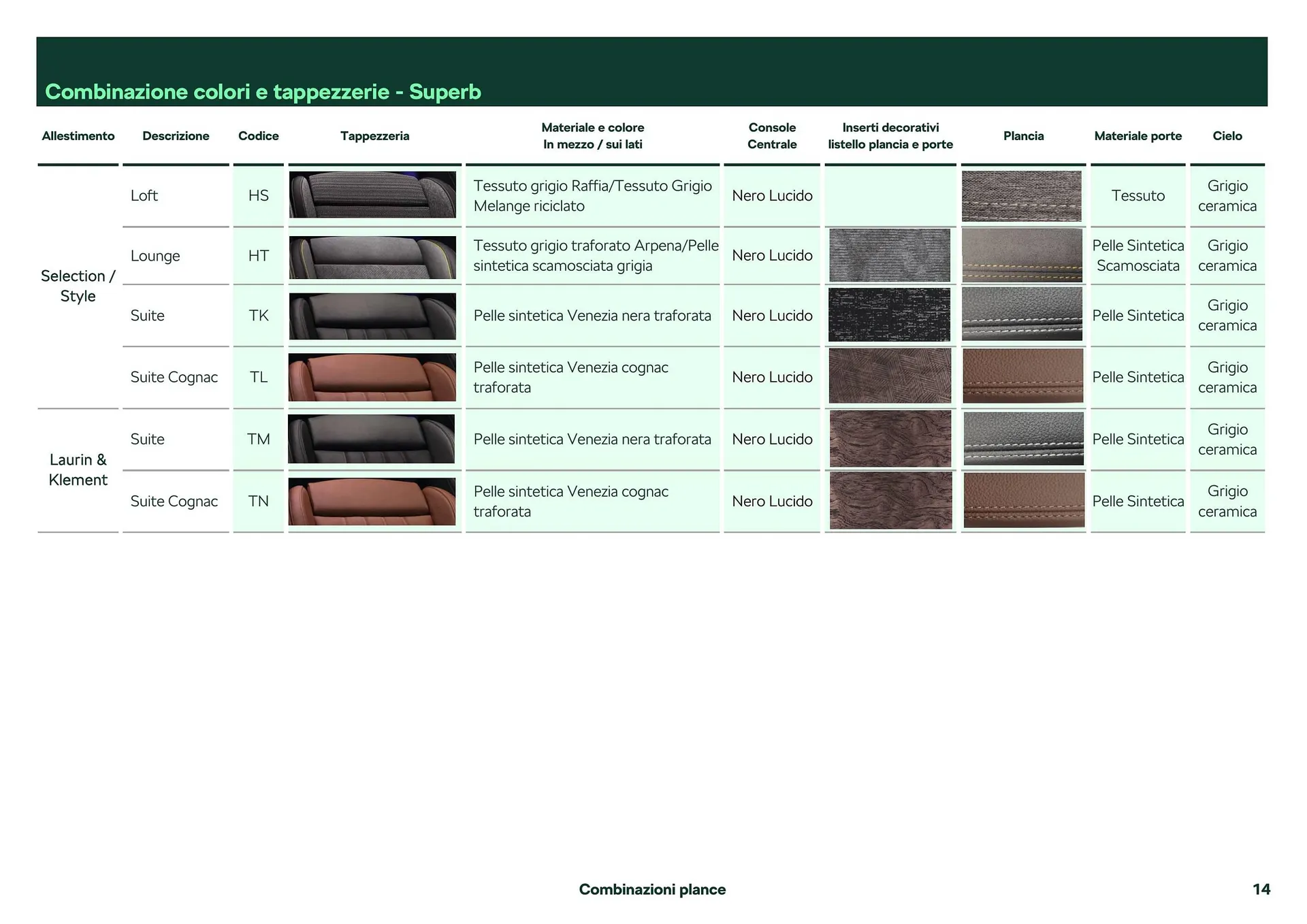 Combinazione colori e tappezzerie - Superb

| Allestimento | Descrizione | Codice | Tappezzeria | Materiale e colore In mezzo / sui lati | Console Centrale | Inserti decorativi listello plancia e porte | Plancia | Materiale porte | Cielo |
|---|---|---|---|---|---|---|---|---|---|
| Selection / Style | Loft | HS | | Tessuto grigio Raffia/Tessuto Grigio Melange riciclato | Nero Lucido | | | Tessuto | Grigio ceramica |
| | Lounge | HT | | Tessuto grigio traforato Arpena/Pelle sintetica scamosciata grigia | Nero Lucido | | | Pelle Sintetica Scamosciata | Grigio ceramica |
| | Suite | TK | | Pelle sintetica Venezia nera traforata | Nero Lucido | | | Pelle Sintetica | Grigio ceramica |
| | Suite Cognac | TL | | Pelle sintetica Venezia cognac traforata | Nero Lucido | | | Pelle Sintetica | Grigio ceramica |
| Laurin & Klement | Suite | TM | | Pelle sintetica Venezia nera traforata | Nero Lucido | | | Pelle Sintetica | Grigio ceramica |
| | Suite Cognac | TN | | Pelle sintetica Venezia cognac traforata | Nero Lucido | | | Pelle Sintetica | Grigio ceramica |

Combinazioni plance

14